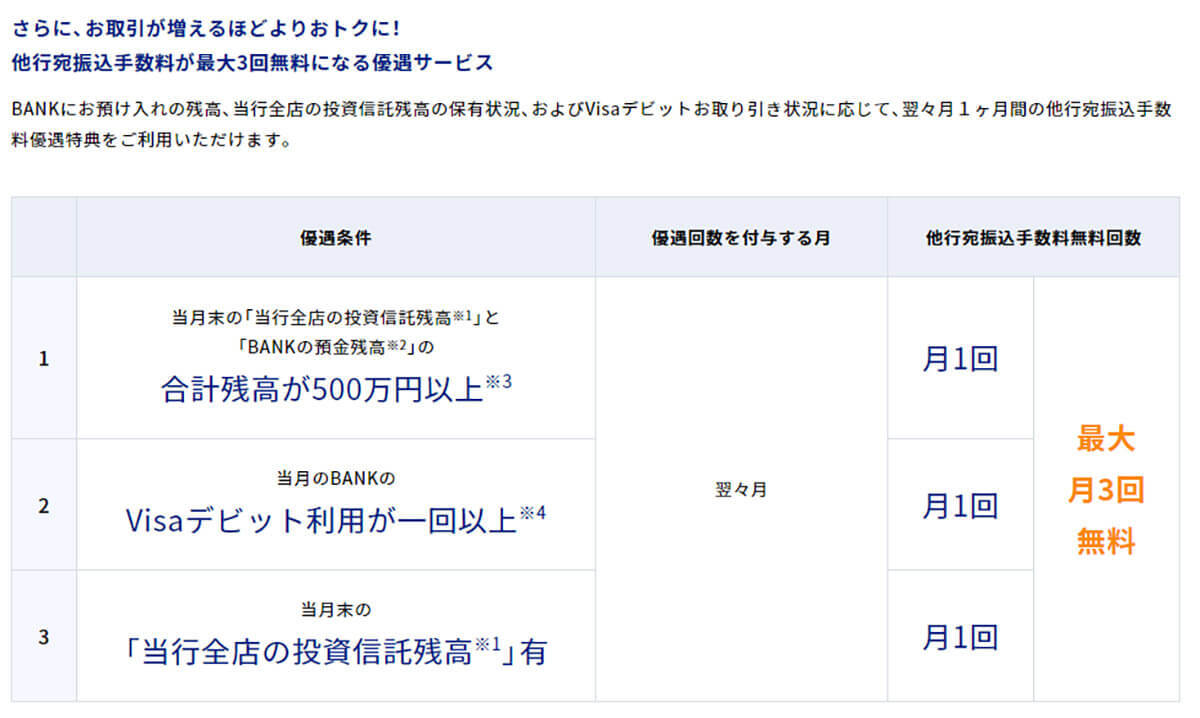 さらに、お取引が増えるほどよりおトクに！
他行宛振込手数料が最大3回無料になる優遇サービス

BANKにお預け入れの残高、当行全店の投資信託残高の保有状況、およびVisaデビットお取り引き状況に応じて、翌々月１ヶ月間の他行宛振込手数料優遇特典をご利用いただけます。

| | 優遇条件 | 優遇回数を付与する月 | 他行宛振込手数料無料回数 | |
|---|---|---|---|---|
| 1 | 当月末の「当行全店の投資信託残高※1」と「BANKの預金残高※2」の 合計残高が500万円以上※3 | 翌々月 | 月1回 | 最大 月3回 無料 |
| 2 | 当月のBANKの Visaデビット利用が一回以上※4 | | 月1回 | |
| 3 | 当月末の 「当行全店の投資信託残高※1」有 | | 月1回 | |